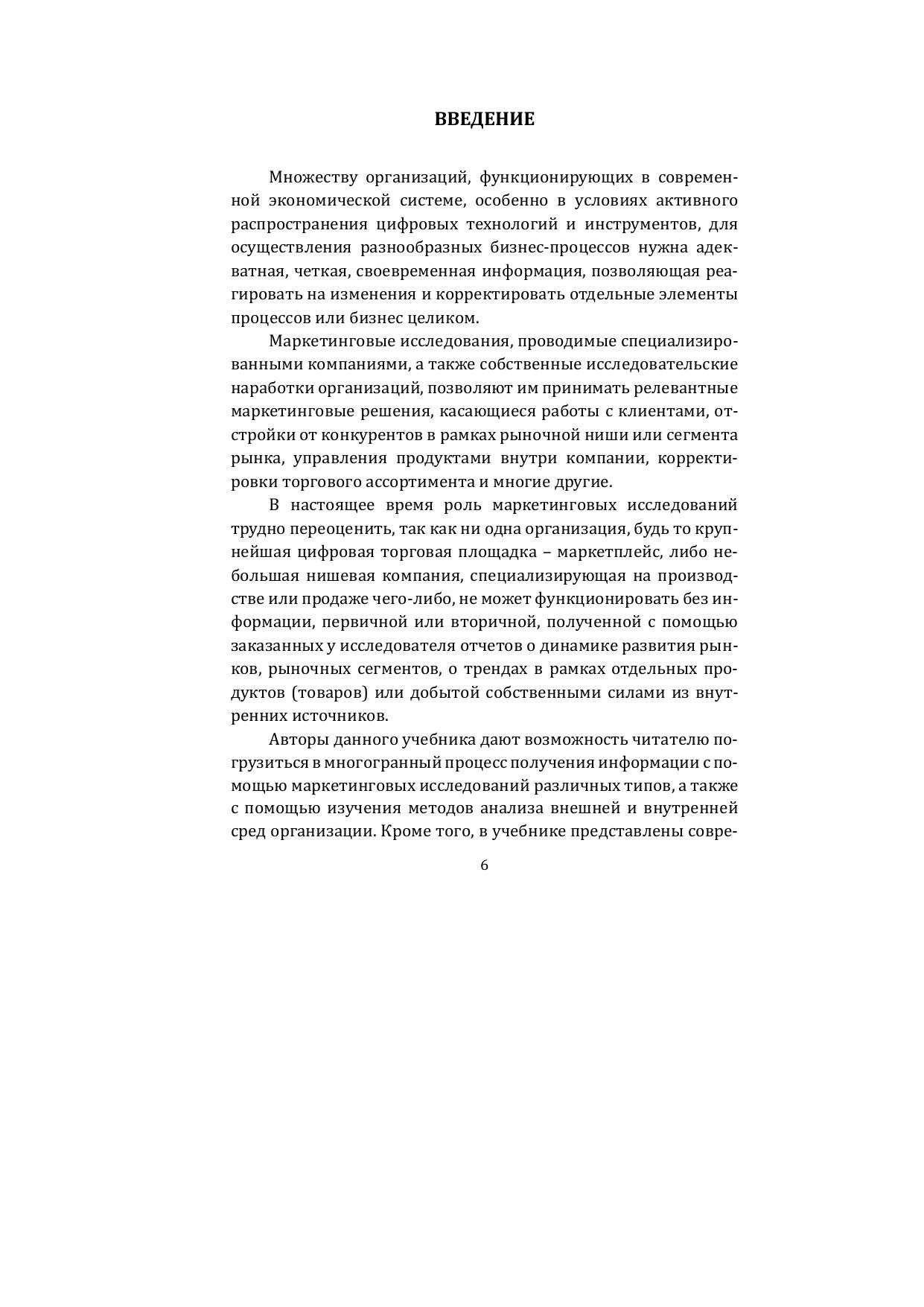 ВВЕДЕНИЕ

Множеству организаций, функционирующих в современной экономической системе, особенно в условиях активного распространения цифровых технологий и инструментов, для осуществления разнообразных бизнес-процессов нужна адекватная, четкая, своевременная информация, позволяющая реагировать на изменения и корректировать отдельные элементы процессов или бизнес целиком.

Маркетинговые исследования, проводимые специализированными компаниями, а также собственные исследовательские наработки организаций, позволяют им принимать релевантные маркетинговые решения, касающиеся работы с клиентами, отстройки от конкурентов в рамках рыночной ниши или сегмента рынка, управления продуктами внутри компании, корректировки торгового ассортимента и многие другие.

В настоящее время роль маркетинговых исследований трудно переоценить, так как ни одна организация, будь то крупнейшая цифровая торговая площадка – маркетплейс, либо небольшая нишевая компания, специализирующая на производстве или продаже чего-либо, не может функционировать без информации, первичной или вторичной, полученной с помощью заказанных у исследователя отчетов о динамике развития рынков, рыночных сегментов, о трендах в рамках отдельных продуктов (товаров) или добытой собственными силами из внутренних источников.

Авторы данного учебника дают возможность читателю погрузиться в многогранный процесс получения информации с помощью маркетинговых исследований различных типов, а также с помощью изучения методов анализа внешней и внутренней сред организации. Кроме того, в учебнике представлены совре-

6